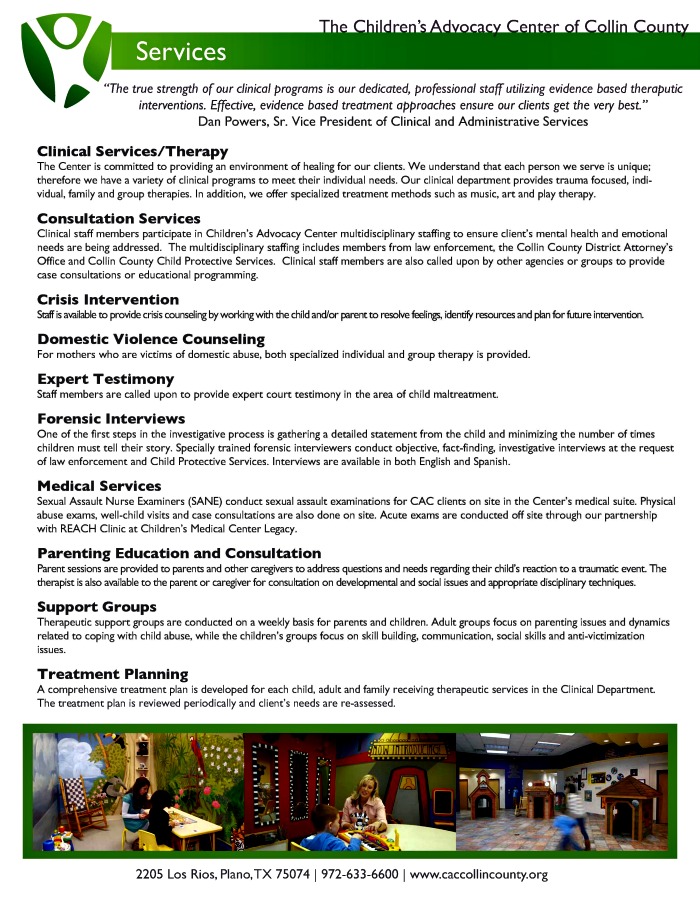 The Children's Advocacy Center of Collin County

Services

"The true strength of our clinical programs is our dedicated, professional staff utilizing evidence based theraputic interventions. Effective, evidence based treatment approaches ensure our clients get the very best."
Dan Powers, Sr. Vice President of Clinical and Administrative Services

Clinical Services/Therapy
The Center is committed to providing an environment of healing for our clients. We understand that each person we serve is unique; therefore we have a variety of clinical programs to meet their individual needs. Our clinical department provides trauma focused, individual, family and group therapies. In addition, we offer specialized treatment methods such as music, art and play therapy.

Consultation Services
Clinical staff members participate in Children's Advocacy Center multidisciplinary staffing to ensure client's mental health and emotional needs are being addressed. The multidisciplinary staffing includes members from law enforcement, the Collin County District Attorney's Office and Collin County Child Protective Services. Clinical staff members are also called upon by other agencies or groups to provide case consultations or educational programming.

Crisis Intervention
Staff is available to provide crisis counseling by working with the child and/or parent to resolve feelings, identify resources and plan for future intervention.

Domestic Violence Counseling
For mothers who are victims of domestic abuse, both specialized individual and group therapy is provided.

Expert Testimony
Staff members are called upon to provide expert court testimony in the area of child maltreatment.

Forensic Interviews
One of the first steps in the investigative process is gathering a detailed statement from the child and minimizing the number of times children must tell their story. Specially trained forensic interviewers conduct objective, fact-finding, investigative interviews at the request of law enforcement and Child Protective Services. Interviews are available in both English and Spanish.

Medical Services
Sexual Assault Nurse Examiners (SANE) conduct sexual assault examinations for CAC clients on site in the Center's medical suite. Physical abuse exams, well-child visits and case consultations are also done on site. Acute exams are conducted off site through our partnership with REACH Clinic at Children's Medical Center Legacy.

Parenting Education and Consultation
Parent sessions are provided to parents and other caregivers to address questions and needs regarding their child's reaction to a traumatic event. The therapist is also available to the parent or caregiver for consultation on developmental and social issues and appropriate disciplinary techniques.

Support Groups
Therapeutic support groups are conducted on a weekly basis for parents and children. Adult groups focus on parenting issues and dynamics related to coping with child abuse, while the children's groups focus on skill building, communication, social skills and anti-victimization issues.

Treatment Planning
A comprehensive treatment plan is developed for each child, adult and family receiving therapeutic services in the Clinical Department. The treatment plan is reviewed periodically and client's needs are re-assessed.

2205 Los Rios, Plano, TX 75074 | 972-633-6600 | www.caccollincounty.org